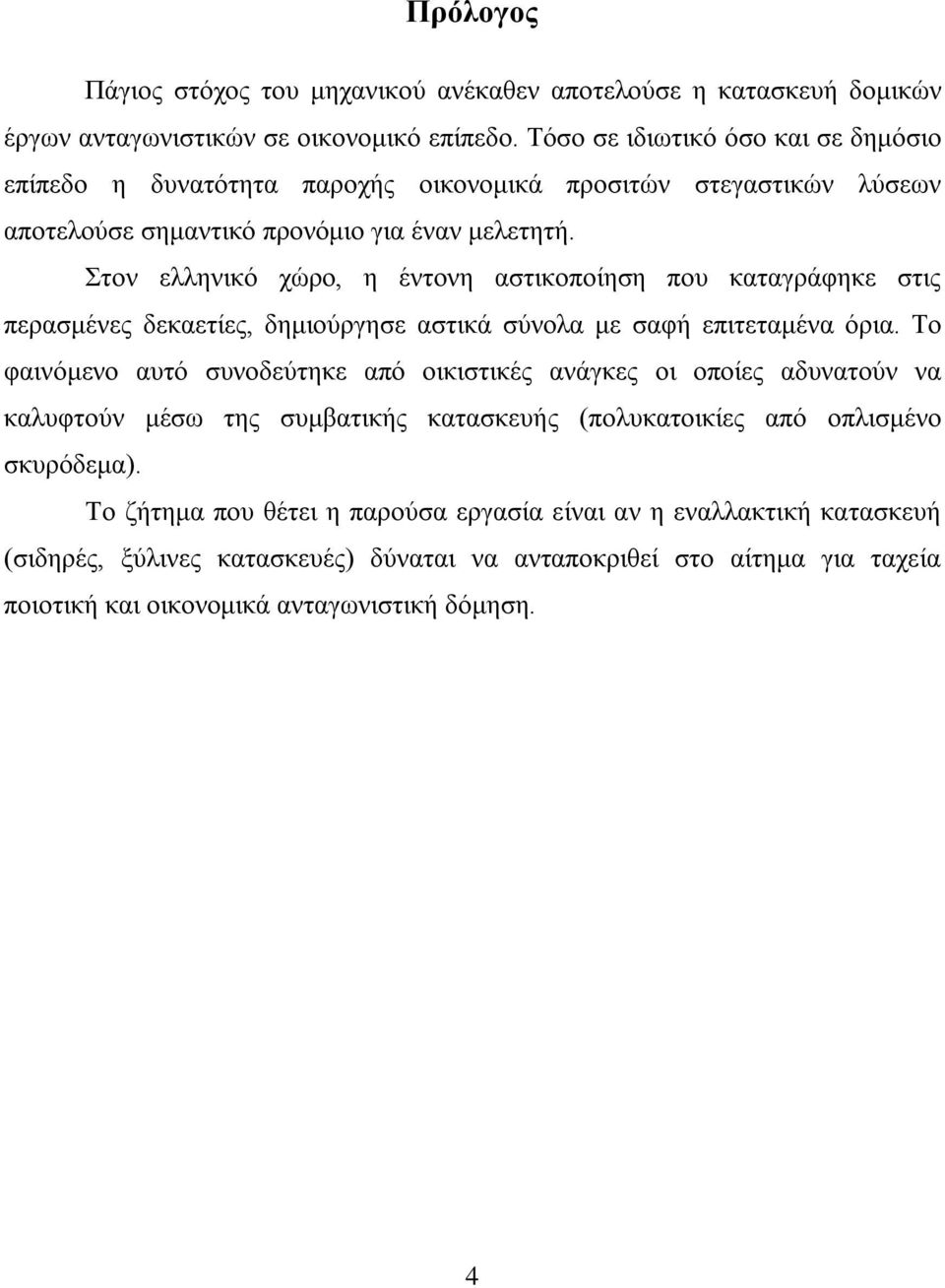 Πρόλογος

Πάγιος στόχος του μηχανικού ανέκαθεν αποτελούσε η κατασκευή δομικών έργων ανταγωνιστικών σε οικονομικό επίπεδο. Τόσο σε ιδιωτικό όσο και σε δημόσιο επίπεδο η δυνατότητα παροχής οικονομικά προσιτών στεγαστικών λύσεων αποτελούσε σημαντικό προνόμιο για έναν μελετητή.

Στον ελληνικό χώρο, η έντονη αστικοποίηση που καταγράφηκε στις περασμένες δεκαετίες, δημιούργησε αστικά σύνολα με σαφή επιτεταμένα όρια. Το φαινόμενο αυτό συνοδεύτηκε από οικιστικές ανάγκες οι οποίες αδυνατούν να καλυφτούν μέσω της συμβατικής κατασκευής (πολυκατοικίες από οπλισμένο σκυρόδεμα).

Το ζήτημα που θέτει η παρούσα εργασία είναι αν η εναλλακτική κατασκευή (σιδηρές, ξύλινες κατασκευές) δύναται να ανταποκριθεί στο αίτημα για ταχεία ποιοτική και οικονομικά ανταγωνιστική δόμηση.

4